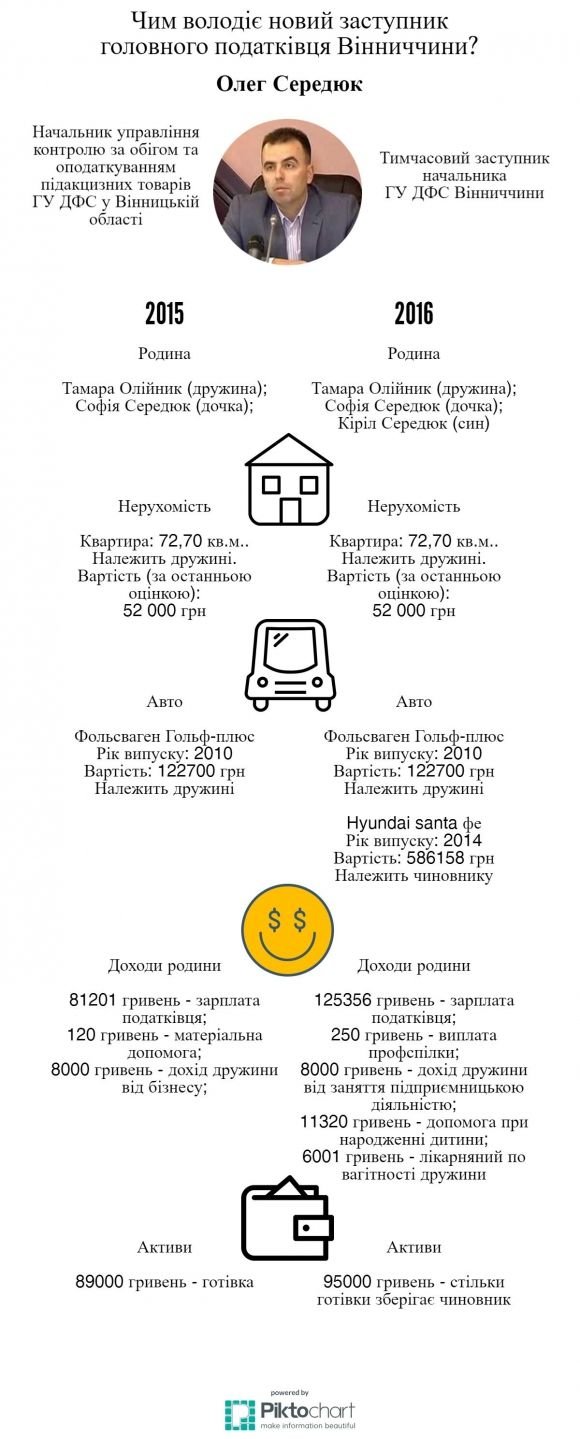 Чим володіє новий заступник головного податківця Вінниччини?

Олег Середюк

Начальник управління контролю за обігом та оподаткуванням підакцизних товарів ГУ ДФС у Вінницькій області

Тимчасовий заступник начальника ГУ ДФС Вінниччини

2015

Родина

Тамара Олійник (дружина); Софія Середюк (дочка);

Нерухомість

Квартира: 72,70 кв.м.. Належить дружині. Вартість (за останньою оцінкою): 52 000 грн

Авто

Фольсваген Гольф-плюс Рік випуску: 2010 Вартість: 122700 грн Належить дружині

Доходи родини

81201 гривень - зарплата податківця;
120 гривень - матеріальна допомога;
8000 гривень - дохід дружини від бізнесу;

Активи

89000 гривень - готівка

2016

Родина

Тамара Олійник (дружина); Софія Середюк (дочка); Кіріл Середюк (син)

Нерухомість

Квартира: 72,70 кв.м.. Належить дружині. Вартість (за останньою оцінкою): 52 000 грн

Авто

Фольсваген Гольф-плюс Рік випуску: 2010 Вартість: 122700 грн Належить дружині

Hyundai santa фе Рік випуску: 2014 Вартість: 586158 грн Належить чиновнику

Доходи родини

125356 гривень - зарплата податківця;
250 гривень - виплата профспілки;
8000 гривень - дохід дружини від заняття підприємницькою діяльністю;
11320 гривень - допомога при народженні дитини;
6001 гривень - лікарняний по вагітності дружини

Активи

95000 гривень - стільки готівки зберігає чиновник

powered by
Piktochart
make information beautiful